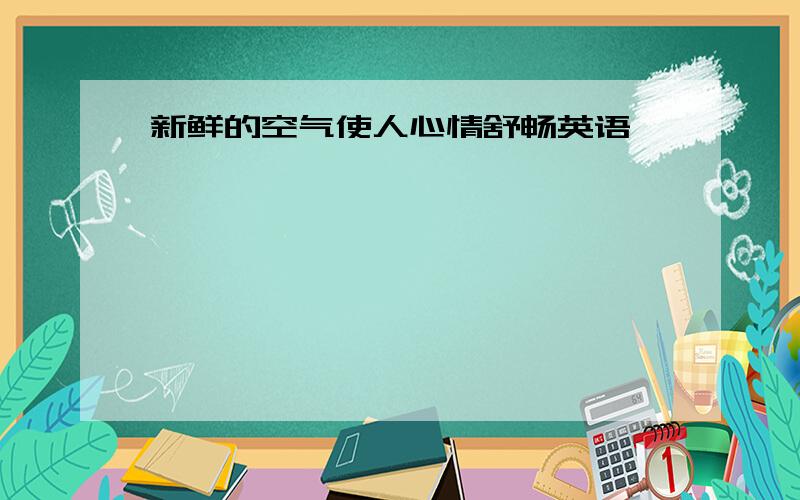 新鲜的空气使人心情舒畅英语